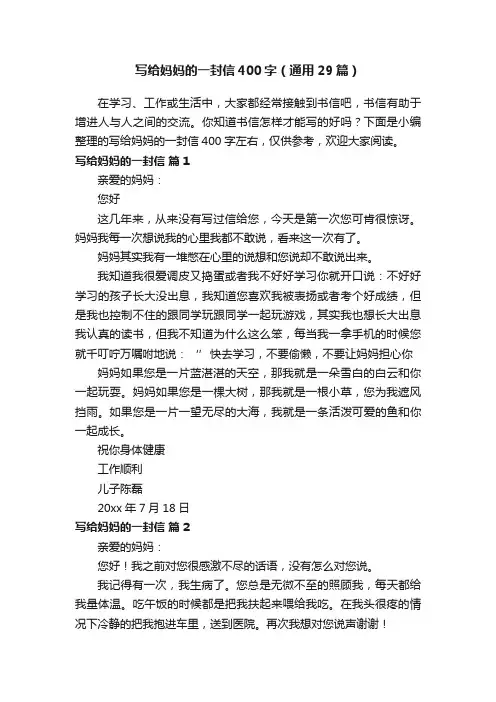 写给妈妈的一封信400字（通用29篇）

在学习、工作或生活中，大家都经常接触到书信吧，书信有助于增进人与人之间的交流。你知道书信怎样才能写的好吗？下面是小编整理的写给妈妈的一封信400字左右，仅供参考，欢迎大家阅读。

写给妈妈的一封信 篇1

亲爱的妈妈：

您好

这几年来，从来没有写过信给您，今天是第一次您可肯很惊讶。妈妈我每一次想说我的心里我都不敢说，看来这一次有了。

妈妈其实我有一堆憋在心里的说想和您说却不敢说出来。

我知道我很爱调皮又捣蛋或者我不好好学习你就开口说：不好好学习的孩子长大没出息，我知道您喜欢我被表扬或者考个好成绩，但是我也控制不住的跟同学玩跟同学一起玩游戏，其实我也想长大出息我认真的读书，但我不知道为什么这么笨，每当我一拿手机的时候您就千叮咛万嘱咐地说：”快去学习，不要偷懒，不要让妈妈担心你

妈妈如果您是一片蓝湛湛的天空，那我就是一朵雪白的白云和你一起玩耍。妈妈如果您是一棵大树，那我就是一根小草，您为我遮风挡雨。如果您是一片一望无尽的大海，我就是一条活泼可爱的鱼和你一起成长。

祝你身体健康

工作顺利

儿子陈磊

20xx年7月18日

写给妈妈的一封信 篇2

亲爱的妈妈：

您好！我之前对您很感激不尽的话语，没有怎么对您说。

我记得有一次，我生病了。您总是无微不至的照顾我，每天都给我量体温。吃午饭的时候都是把我扶起来喂给我吃。在我头很疼的情况下冷静的把我抱进车里，送到医院。再次我想对您说声谢谢！